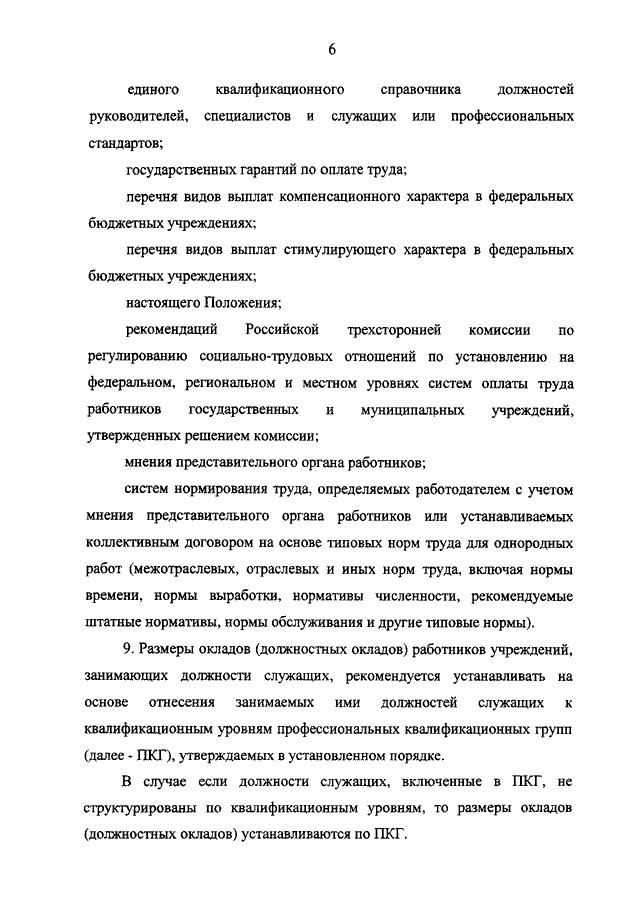 6

единого квалификационного справочника должностей руководителей, специалистов и служащих или профессиональных стандартов;

государственных гарантий по оплате труда;

перечня видов выплат компенсационного характера в федеральных бюджетных учреждениях;

перечня видов выплат стимулирующего характера в федеральных бюджетных учреждениях;

настоящего Положения;

рекомендаций Российской трехсторонней комиссии по регулированию социально-трудовых отношений по установлению на федеральном, региональном и местном уровнях систем оплаты труда работников государственных и муниципальных учреждений, утвержденных решением комиссии;

мнения представительного органа работников;

систем нормирования труда, определяемых работодателем с учетом мнения представительного органа работников или устанавливаемых коллективным договором на основе типовых норм труда для однородных работ (межотраслевых, отраслевых и иных норм труда, включая нормы времени, нормы выработки, нормативы численности, рекомендуемые штатные нормативы, нормы обслуживания и другие типовые нормы).

9. Размеры окладов (должностных окладов) работников учреждений, занимающих должности служащих, рекомендуется устанавливать на основе отнесения занимаемых ими должностей служащих к квалификационным уровням профессиональных квалификационных групп (далее - ПКГ), утверждаемых в установленном порядке.

В случае если должности служащих, включенные в ПКГ, не структурированы по квалификационным уровням, то размеры окладов (должностных окладов) устанавливаются по ПКГ.